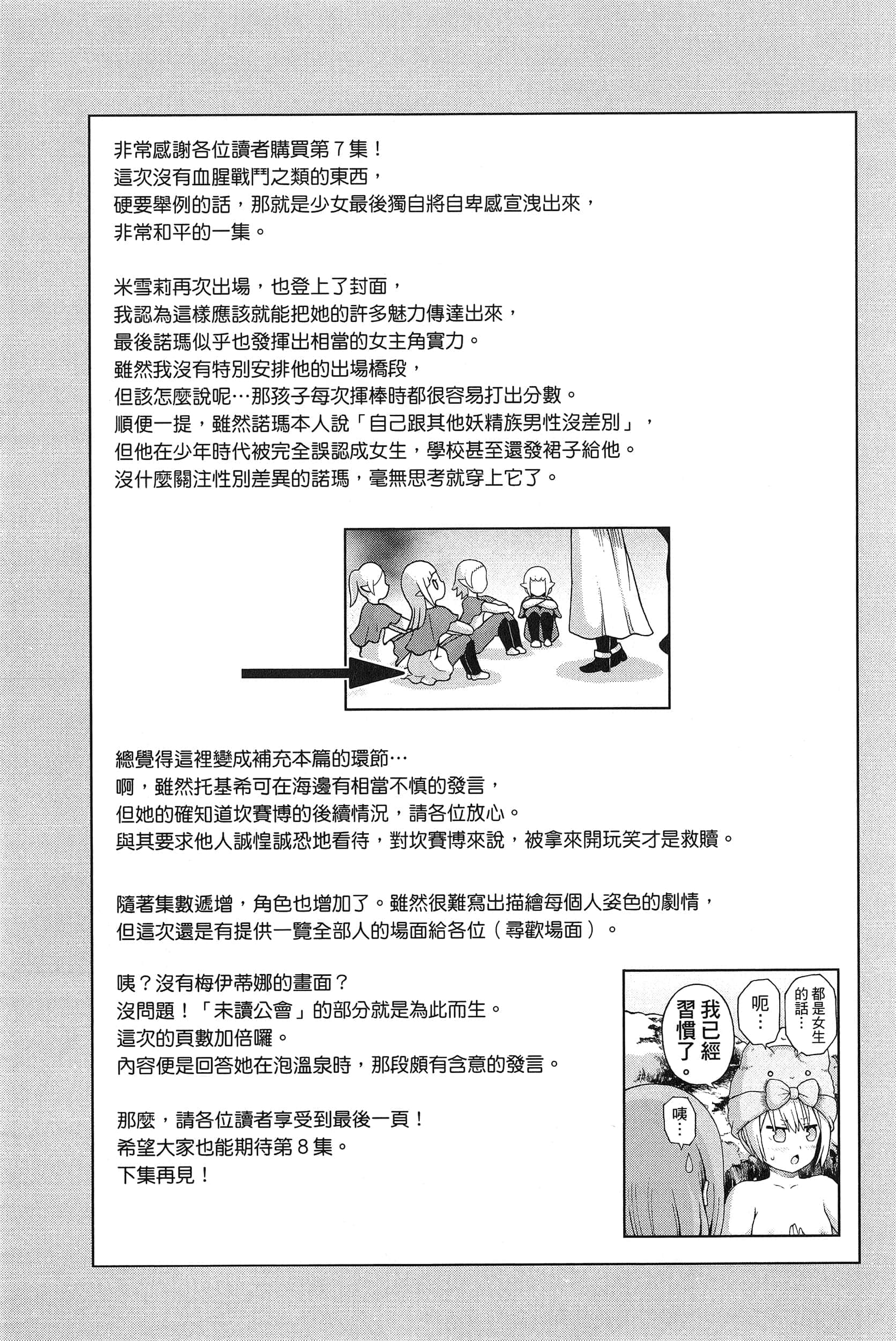 非常感謝各位讀者購買第７集！
這次沒有血腥戰鬥之類的東西，
硬要舉例的話，那就是少女最後獨自將自卑感宣洩出來，
非常和平的一集。

米雪莉再次出場，也登上了封面，
我認為這樣應該就能把她的許多魅力傳達出來，
最後諾瑪似乎也發揮出相當的女主角實力。
雖然我沒有特別安排他的出場橋段，
但該怎麼說呢…那孩子每次揮棒時都很容易打出分數。
順便一提，雖然諾瑪本人說「自己跟其他妖精族男性沒差別」，
但他在少年時代被完全誤認成女生，學校甚至還發裙子給他。
沒什麼關注性別差異的諾瑪，毫無思考就穿上它了。

總覺得這裡變成補充本篇的環節…
啊，雖然托基希可在海邊有相當不慎的發言，
但她的確知道坎賽博的後續情況，請各位放心。
與其要求他人誠惶誠恐地看待，對坎賽博來說，被拿來開玩笑才是救贖。

隨著集數遞增，角色也增加了。雖然很難寫出描繪每個人姿色的劇情，
但這次還是有提供一覽全部人的場面給各位（尋歡場面）。

咦？沒有梅伊蒂娜的畫面？
沒問題！「未讀公會」的部分就是為此而生。
這次的頁數加倍囉。
內容便是回答她在泡溫泉時，那段頗有含意的發言。

那麼，請各位讀者享受到最後一頁！
希望大家也能期待第８集。
下集再見！

都是女生的話…
呃…
我已經習慣了。
咦…